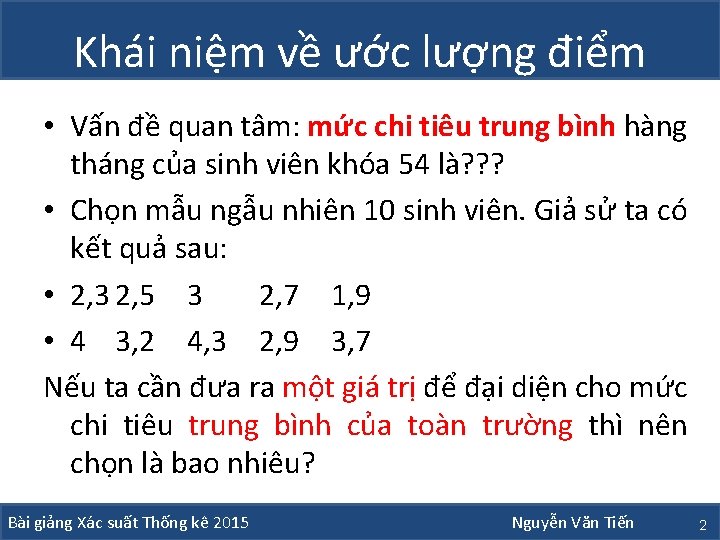 Khái niệm về ước lượng điểm

• Vấn đề quan tâm: mức chi tiêu trung bình hàng tháng của sinh viên khóa 54 là???

• Chọn mẫu ngẫu nhiên 10 sinh viên. Giả sử ta có kết quả sau:

• 2,3 2,5 3 2,7 1,9

• 4 3,2 4,3 2,9 3,7

Nếu ta cần đưa ra một giá trị để đại diện cho mức chi tiêu trung bình của toàn trường thì nên chọn là bao nhiêu?

Bài giảng Xác suất Thống kê 2015

Nguyễn Văn Tiến

2